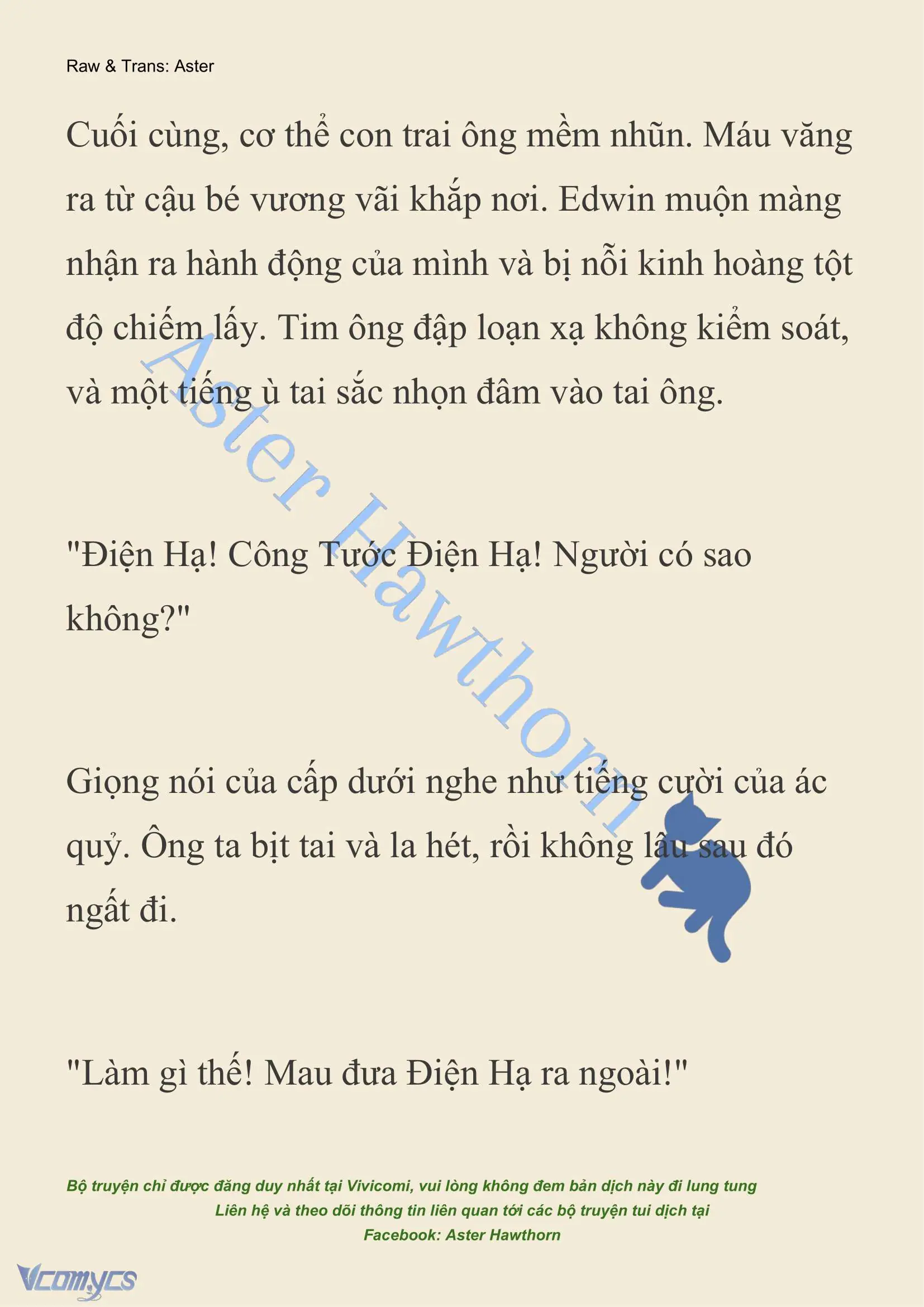 Raw & Trans: Aster

Cuối cùng, cơ thể con trai ông mềm nhũn. Máu văng ra từ cậu bé vương vãi khắp nơi. Edwin muộn màng nhận ra hành động của mình và bị nỗi kinh hoàng tột độ chiếm lấy. Tim ông đập loạn xạ không kiểm soát, và một tiếng ù tai sắc nhọn đâm vào tai ông.

"Điện Hạ! Công Tước Điện Hạ! Người có sao không?"

Giọng nói của cấp dưới nghe như tiếng cười của ác quỷ. Ông ta bịt tai và la hét, rồi không lâu sau đó ngất đi.

"Làm gì thế! Mau đưa Điện Hạ ra ngoài!"

Aster Hawthorn

Bộ truyện chỉ được đăng duy nhất tại Vivicomi, vui lòng không đem bản dịch này đi lung tung
Liên hệ và theo dõi thông tin liên quan tới các bộ truyện tui dịch tại
Facebook: Aster Hawthorn

Vcomycs